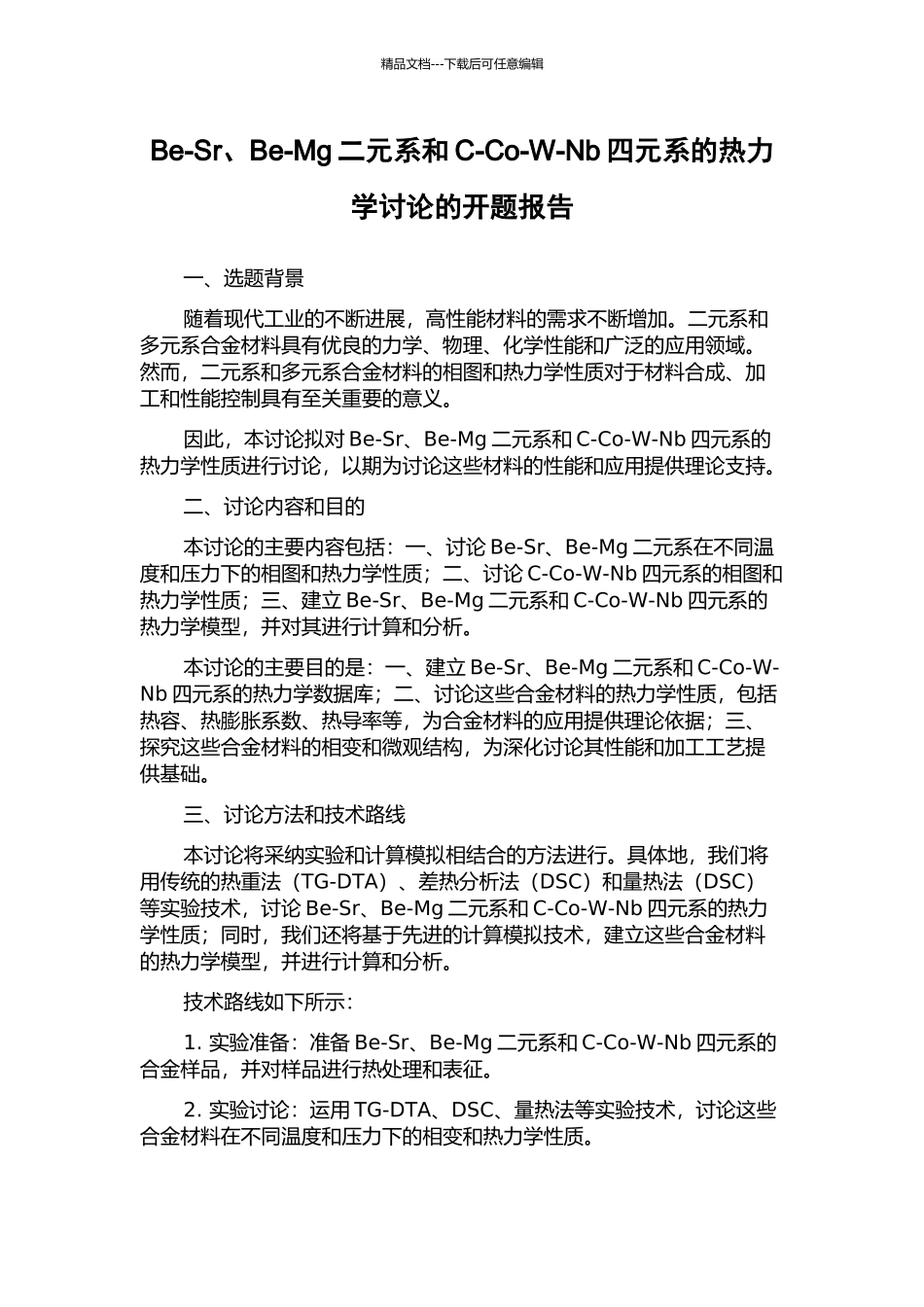 精品文档---下载后可任意编辑

Be-Sr、Be-Mg 二元系和 C-Co-W-Nb 四元系的热力学讨论的开题报告

一、选题背景

随着现代工业的不断进展，高性能材料的需求不断增加。二元系和多元系合金材料具有优良的力学、物理、化学性能和广泛的应用领域。然而，二元系和多元系合金材料的相图和热力学性质对于材料合成、加工和性能控制具有至关重要的意义。

因此，本讨论拟对 Be-Sr、Be-Mg 二元系和 C-Co-W-Nb 四元系的热力学性质进行讨论，以期为讨论这些材料的性能和应用提供理论支持。

二、讨论内容和目的

本讨论的主要内容包括：一、讨论 Be-Sr、Be-Mg 二元系在不同温度和压力下的相图和热力学性质；二、讨论 C-Co-W-Nb 四元系的相图和热力学性质；三、建立 Be-Sr、Be-Mg 二元系和 C-Co-W-Nb 四元系的热力学模型，并对其进行计算和分析。

本讨论的主要目的是：一、建立 Be-Sr、Be-Mg 二元系和 C-Co-W-Nb 四元系的热力学数据库；二、讨论这些合金材料的热力学性质，包括热容、热膨胀系数、热导率等，为合金材料的应用提供理论依据；三、探究这些合金材料的相变和微观结构，为深化讨论其性能和加工工艺提供基础。

三、讨论方法和技术路线

本讨论将采纳实验和计算模拟相结合的方法进行。具体地，我们将用传统的热重法（TG-DTA）、差热分析法（DSC）和量热法（DSC）等实验技术，讨论 Be-Sr、Be-Mg 二元系和 C-Co-W-Nb 四元系的热力学性质；同时，我们还将基于先进的计算模拟技术，建立这些合金材料的热力学模型，并进行计算和分析。

技术路线如下所示：

1. 实验准备：准备 Be-Sr、Be-Mg 二元系和 C-Co-W-Nb 四元系的合金样品，并对样品进行热处理和表征。

2. 实验讨论：运用 TG-DTA、DSC、量热法等实验技术，讨论这些合金材料在不同温度和压力下的相变和热力学性质。